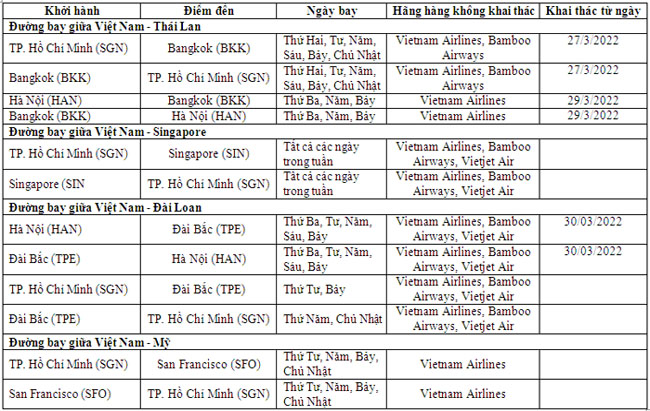 | Khởi hành | Điểm đến | Ngày bay | Hãng hàng không khai thác | Khai thác từ ngày |
|---|---|---|---|---|
| **Đường bay giữa Việt Nam - Thái Lan** | | | | |
| TP. Hồ Chí Minh (SGN) | Bangkok (BKK) | Thứ Hai, Tư, Năm, Sáu, Bảy, Chủ Nhật | Vietnam Airlines, Bamboo Airways | 27/3/2022 |
| Bangkok (BKK) | TP. Hồ Chí Minh (SGN) | Thứ Hai, Tư, Năm, Sáu, Bảy, Chủ Nhật | Vietnam Airlines, Bamboo Airways | 27/3/2022 |
| Hà Nội (HAN) | Bangkok (BKK) | Thứ Ba, Năm, Bảy | Vietnam Airlines | 29/3/2022 |
| Bangkok (BKK) | Hà Nội (HAN) | Thứ Ba, Năm, Bảy | Vietnam Airlines | 29/3/2022 |
| **Đường bay giữa Việt Nam - Singapore** | | | | |
| TP. Hồ Chí Minh (SGN) | Singapore (SIN) | Tất cả các ngày trong tuần | Vietnam Airlines, Bamboo Airways, Vietjet Air | |
| Singapore (SIN | TP. Hồ Chí Minh (SGN) | Tất cả các ngày trong tuần | Vietnam Airlines, Bamboo Airways, Vietjet Air | |
| **Đường bay giữa Việt Nam - Đài Loan** | | | | |
| Hà Nội (HAN) | Đài Bắc (TPE) | Thứ Ba, Tư, Năm, Sáu, Bảy | Vietnam Airlines, Bamboo Airways, Vietjet Air | 30/03/2022 |
| Đài Bắc (TPE) | Hà Nội (HAN) | Thứ Ba, Tư, Năm, Sáu, Bảy | Vietnam Airlines, Bamboo Airways, Vietjet Air | 30/03/2022 |
| TP. Hồ Chí Minh (SGN) | Đài Bắc (TPE) | Thứ Tư, Bảy | Vietnam Airlines, Bamboo Airways, Vietjet Air | |
| Đài Bắc (TPE) | TP. Hồ Chí Minh (SGN) | Thứ Năm, Chủ Nhật | Vietnam Airlines, Bamboo Airways, Vietjet Air | |
| **Đường bay giữa Việt Nam - Mỹ** | | | | |
| TP. Hồ Chí Minh (SGN) | San Francisco (SFO) | Thứ Tư, Năm, Bảy, Chủ Nhật | Vietnam Airlines | |
| San Francisco (SFO) | TP. Hồ Chí Minh (SGN) | Thứ Tư, Năm, Bảy, Chủ Nhật | Vietnam Airlines | |